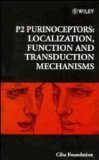 WILEY

P2 PURINOCEPTORS: LOCALIZATION, FUNCTION AND TRANSDUCTION MECHANISMS

Ciba Foundation